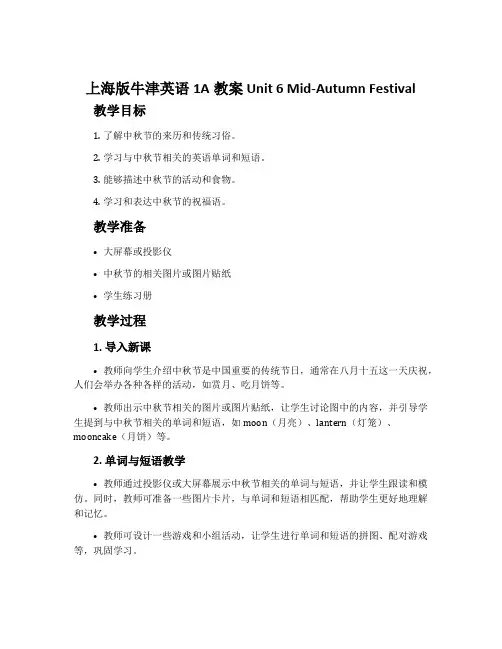 上海版牛津英语 1A 教案 Unit 6 Mid-Autumn Festival

教学目标

1. 了解中秋节的来历和传统习俗。

2. 学习与中秋节相关的英语单词和短语。

3. 能够描述中秋节的活动和食物。

4. 学习和表达中秋节的祝福语。

教学准备

• 大屏幕或投影仪

• 中秋节的相关图片或图片贴纸

• 学生练习册

教学过程

1. 导入新课

• 教师向学生介绍中秋节是中国重要的传统节日，通常在八月十五这一天庆祝，人们会举办各种各样的活动，如赏月、吃月饼等。

• 教师出示中秋节相关的图片或图片贴纸，让学生讨论图中的内容，并引导学生提到与中秋节相关的单词和短语，如 moon（月亮）、lantern（灯笼）、mooncake（月饼）等。

2. 单词与短语教学

• 教师通过投影仪或大屏幕展示中秋节相关的单词与短语，并让学生跟读和模仿。同时，教师可准备一些图片卡片，与单词和短语相匹配，帮助学生更好地理解和记忆。

• 教师可设计一些游戏和小组活动，让学生进行单词和短语的拼图、配对游戏等，巩固学习。